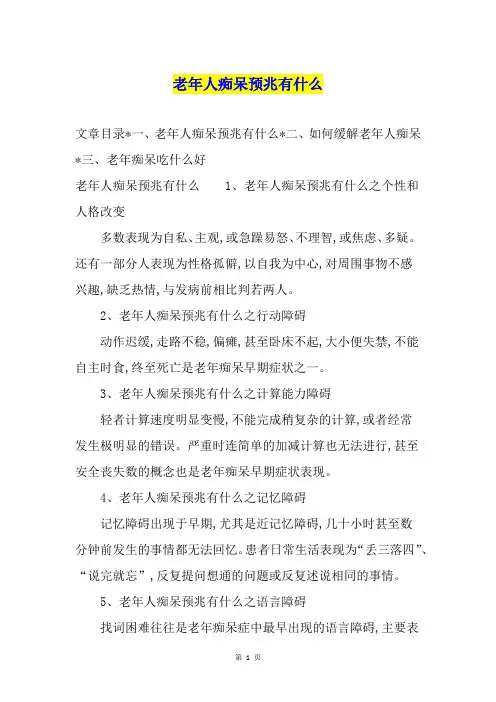 老年人痴呆预兆有什么

文章目录*一、老年人痴呆预兆有什么*二、如何缓解老年人痴呆*三、老年痴呆吃什么好

老年人痴呆预兆有什么　　1、老年人痴呆预兆有什么之个性和人格改变

多数表现为自私、主观，或急躁易怒、不理智，或焦虑、多疑。还有一部分人表现为性格孤僻，以自我为中心，对周围事物不感兴趣，缺乏热情，与发病前相比判若两人。

2、老年人痴呆预兆有什么之行动障碍

动作迟缓，走路不稳，偏瘫，甚至卧床不起，大小便失禁，不能自主时食，终至死亡是老年痴呆早期症状之一。

3、老年人痴呆预兆有什么之计算能力障碍

轻者计算速度明显变慢，不能完成稍复杂的计算，或者经常发生极明显的错误。严重时连简单的加减计算也无法进行，甚至安全丧失数的概念也是老年痴呆早期症状表现。

4、老年人痴呆预兆有什么之记忆障碍

记忆障碍出现于早期，尤其是近记忆障碍，几十小时甚至数分钟前发生的事情都无法回忆。患者日常生活表现为“丢三落四”、“说完就忘”，反复提问想通的问题或反复述说相同的事情。

5、老年人痴呆预兆有什么之语言障碍

找词困难往往是老年痴呆症中最早出现的语言障碍，主要表

第 1 页